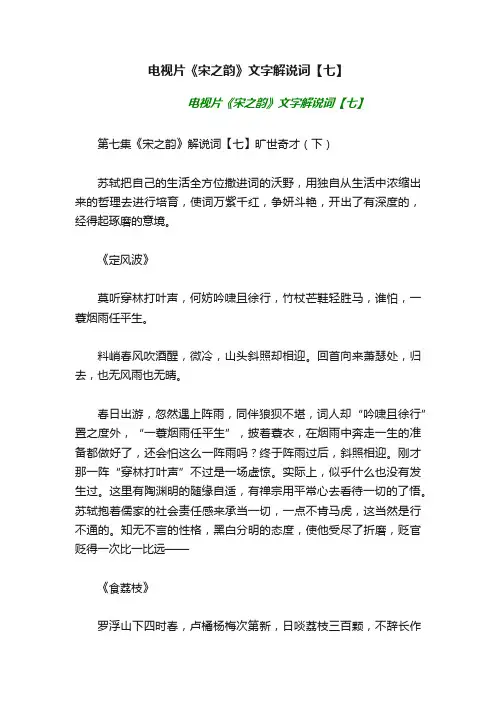 电视片《宋之韵》文字解说词【七】

电视片《宋之韵》文字解说词【七】

第七集《宋之韵》解说词【七】旷世奇才（下）

苏轼把自己的生活全方位撒进词的沃野，用独自从生活中浓缩出来的哲理去进行培育，使词万紫千红，争妍斗艳，开出了有深度的，经得起琢磨的意境。

《定风波》

莫听穿林打叶声，何妨吟啸且徐行，竹杖芒鞋轻胜马，谁怕，一蓑烟雨任平生。

料峭春风吹酒醒，微冷，山头斜照却相迎。回首向来萧瑟处，归去，也无风雨也无晴。

春日出游，忽然遇上阵雨，同伴狼狈不堪，词人却“吟啸且徐行”置之度外，“一蓑烟雨任平生”，披着蓑衣，在烟雨中奔走一生的准备都做好了，还会怕这么一阵雨吗？终于阵雨过后，斜照相迎。刚才那一阵“穿林打叶声”不过是一场虚惊。实际上，似乎什么也没有发生过。这里有陶渊明的随缘自适，有禅宗用平常心去看待一切的了悟。苏轼抱着儒家的社会责任感来承当一切，一点不肯马虎，这当然是行不通的。知无不言的性格，黑白分明的态度，使他受尽了折磨，贬官贬得一次比一比远——

《食荔枝》

罗浮山下四时春，卢橘杨梅次第新，日啖荔枝三百颗，不辞长作